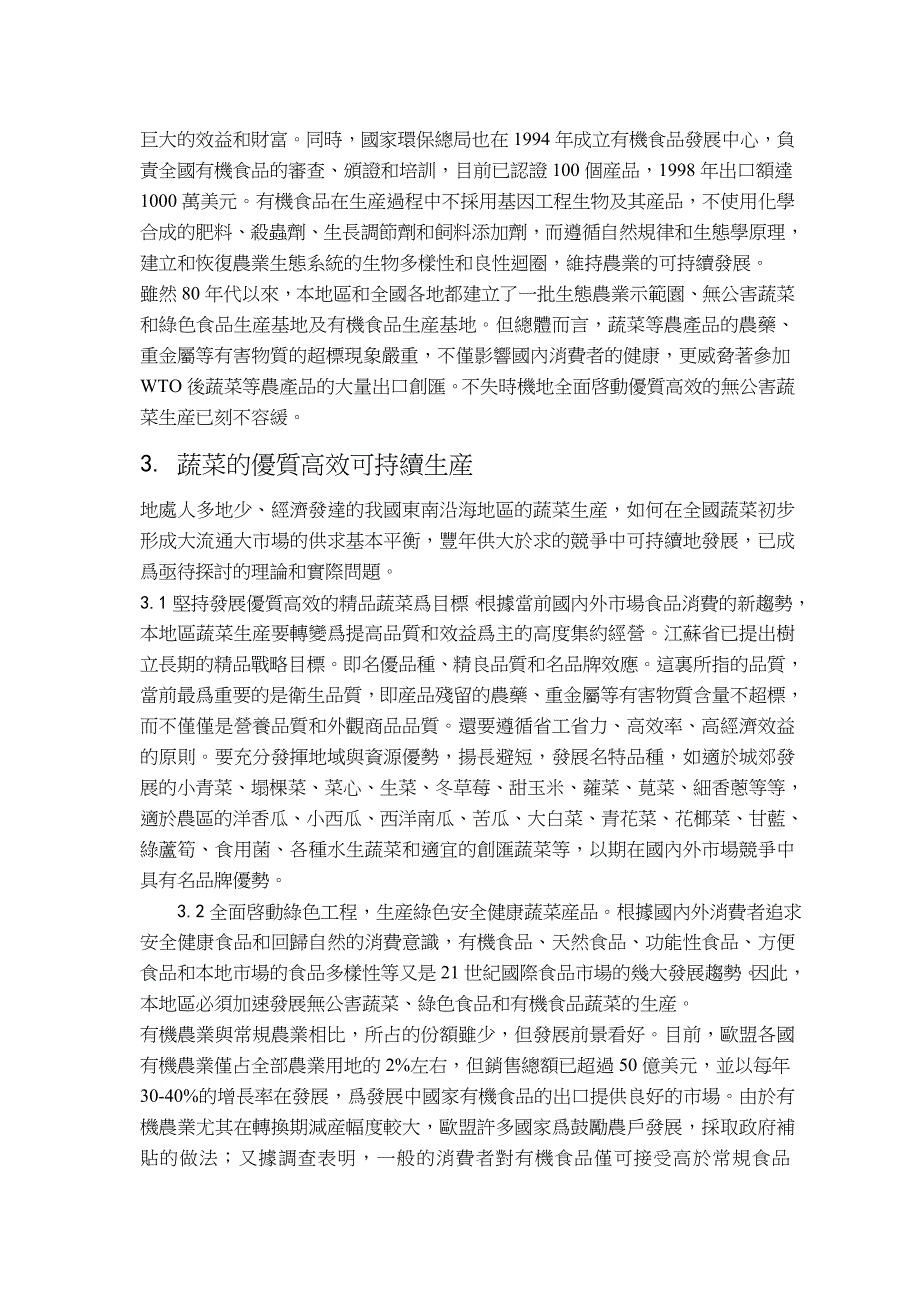 巨大的效益和財富。同時，國家環保總局也在 1994 年成立有機食品發展中心，負責全國有機食品的審查、頒證和培訓，目前已認證 100 個産品，1998 年出口額達 1000 萬美元。有機食品在生産過程中不採用基因工程生物及其産品，不使用化學合成的肥料、殺蟲劑、生長調節劑和飼料添加劑，而遵循自然規律和生態學原理，建立和恢復農業生態系統的生物多樣性和良性迴圈，維持農業的可持續發展。
雖然 80 年代以來，本地區和全國各地都建立了一批生態農業示範園、無公害蔬菜和綠色食品生産基地及有機食品生産基地。但總體而言，蔬菜等農産品的農藥、重金屬等有害物質的超標現象嚴重，不僅影響國內消費者的健康，更威脅著參加 WTO 後蔬菜等農産品的大量出口創匯。不失時機地全面啓動優質高效的無公害蔬菜生産已刻不容緩。

3. 蔬菜的優質高效可持續生産

地處人多地少、經濟發達的我國東南沿海地區的蔬菜生産，如何在全國蔬菜初步形成大流通大市場的供求基本平衡，豐年供大於求的競爭中可持續地發展，已成爲亟待探討的理論和實際問題。
3. 1 堅持發展優質高效的精品蔬菜爲目標 根據當前國內外市場食品消費的新趨勢，本地區蔬菜生産要轉變爲提高品質和效益爲主的高度集約經營。江蘇省已提出樹立長期的精品戰略目標。即名優品種、精良品質和名品牌效應。這裏所指的品質，當前最爲重要的是衛生品質，即産品殘留的農藥、重金屬等有害物質含量不超標，而不僅僅是營養品質和外觀商品品質。還要遵循省工省力、高效率、高經濟效益的原則。要充分發揮地域與資源優勢，揚長避短，發展名特品種，如適於城郊發展的小青菜、塌棵菜、菜心、生菜、冬草莓、甜玉米、蕹菜、莧菜、細香蔥等等，適於農區的洋香瓜、小西瓜、西洋南瓜、苦瓜、大白菜、青花菜、花椰菜、甘藍、綠蘆筍、食用菌、各種水生蔬菜和適宜的創匯蔬菜等，以期在國內外市場競爭中具有名品牌優勢。

3. 2 全面啓動綠色工程，生産綠色安全健康蔬菜産品。根據國內外消費者追求安全健康食品和回歸自然的消費意識，有機食品、天然食品、功能性食品、方便食品和本地市場的食品多樣性等又是 21 世紀國際食品市場的幾大發展趨勢 因此，本地區必須加速發展無公害蔬菜、綠色食品和有機食品蔬菜的生産。
有機農業與常規農業相比，所占的份額雖少，但發展前景看好。目前，歐盟各國有機農業僅占全部農業用地的 2%左右，但銷售總額已超過 50 億美元，並以每年 30-40%的增長率在發展，爲發展中國家有機食品的出口提供良好的市場。由於有機農業尤其在轉換期減産幅度較大，歐盟許多國家爲鼓勵農戶發展，採取政府補貼的做法；又據調查表明，一般的消費者對有機食品僅可接受高於常規食品